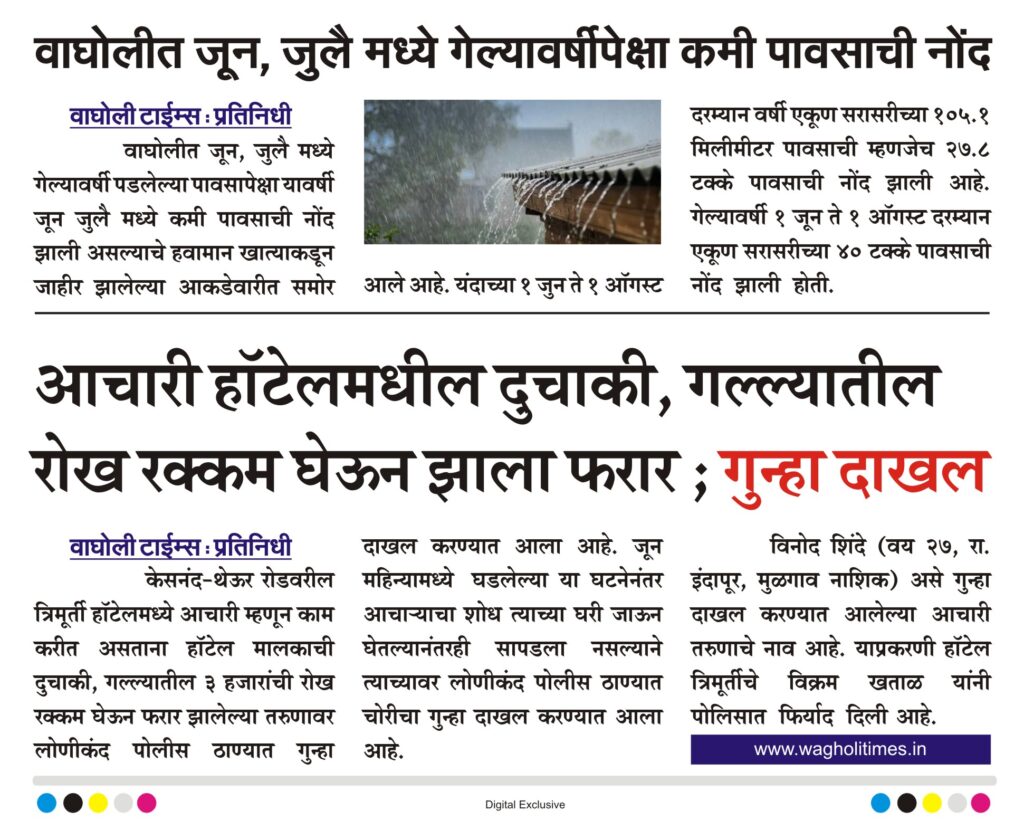 वाघोलीत जून, जुलै मध्ये गेल्यावर्षीपेक्षा कमी पावसाची नोंद

वाघोली टाईम्स : प्रतिनिधी

वाघोलीत जून, जुलै मध्ये गेल्यावर्षी पडलेल्या पावसापेक्षा यावर्षी जून जुलै मध्ये कमी पावसाची नोंद झाली असल्याचे हवामान खात्याकडून जाहीर झालेल्या आकडेवारीत समोर आले आहे. यंदाच्या १ जुन ते १ ऑगस्ट दरम्यान वर्षी एकूण सरासरीच्या १०५.१ मिलीमीटर पावसाची म्हणजेच २७.८ टक्के पावसाची नोंद झाली आहे. गेल्यावर्षी १ जून ते १ ऑगस्ट दरम्यान एकूण सरासरीच्या ४० टक्के पावसाची नोंद झाली होती.

आचारी हॉटेलमधील दुचाकी, गल्ल्यातील रोख रक्कम घेऊन झाला फरार ; गुन्हा दाखल

वाघोली टाईम्स : प्रतिनिधी

केसनंद-थेऊर रोडवरील त्रिमूर्ती हॉटेलमध्ये आचारी म्हणून काम करीत असताना हॉटेल मालकाची दुचाकी, गल्ल्यातील ३ हजारांची रोख रक्कम घेऊन फरार झालेल्या तरुणावर लोणीकंद पोलीस ठाण्यात गुन्हा दाखल करण्यात आला आहे. जून महिन्यामध्ये घडलेल्या या घटनेनंतर आचाऱ्याचा शोध त्याच्या घरी जाऊन घेतल्यानंतरही सापडला नसल्याने त्याच्यावर लोणीकंद पोलीस ठाण्यात चोरीचा गुन्हा दाखल करण्यात आला आहे.

विनोद शिंदे (वय २७, रा. इंदापूर, मुळगाव नाशिक) असे गुन्हा दाखल करण्यात आलेल्या आचारी तरुणाचे नाव आहे. याप्रकरणी हॉटेल त्रिमूर्तीचे विक्रम खताळ यांनी पोलिसात फिर्याद दिली आहे.

www.wagholitimes.in

Digital Exclusive